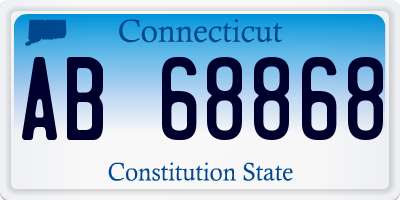 Connecticut

AB 68868

Constitution State